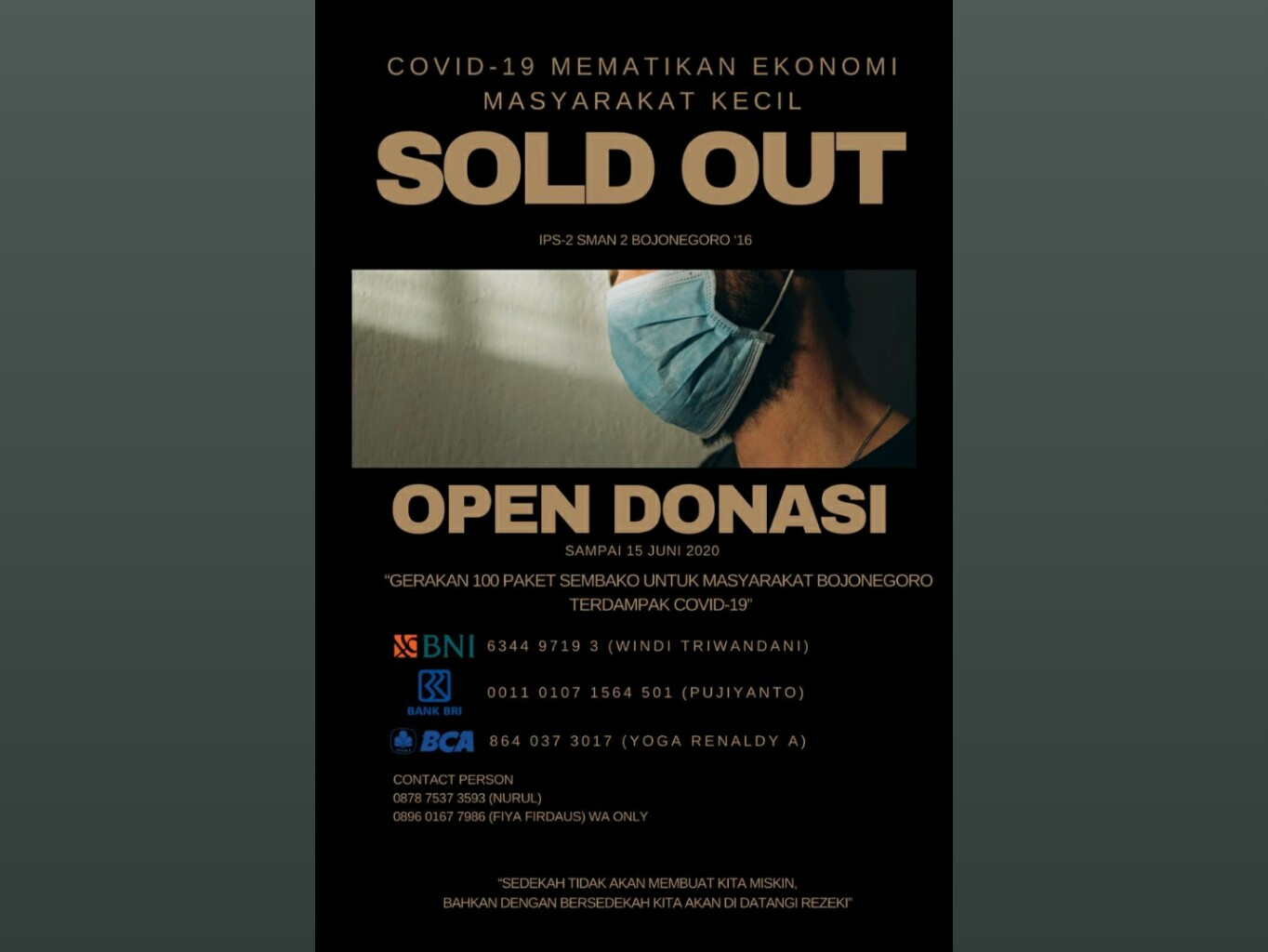 COVID-19 MEMATIKAN EKONOMI MASYARAKAT KECIL

SOLD OUT

IPS-2 SMAN 2 BOJONEGORO '16

OPEN DONASI

SAMPAI 15 JUNI 2020

"GERAKAN 100 PAKET SEMBAKO UNTUK MASYARAKAT BOJONEGORO TERDAMPAK COVID-19"

BNI 6344 9719 3 (WINDI TRIWANDANI)

BANK BRI 0011 0107 1564 501 (PUJIYANTO)

BCA 864 037 3017 (YOGA RENALDY A)

CONTACT PERSON
0878 7537 3593 (NURUL)
0896 0167 7986 (FIYA FIRDAUS) WA ONLY

"SEDEKAH TIDAK AKAN MEMBUAT KITA MISKIN, BAHKAN DENGAN BERSEDEKAH KITA AKAN DI DATANGI REZEKI"